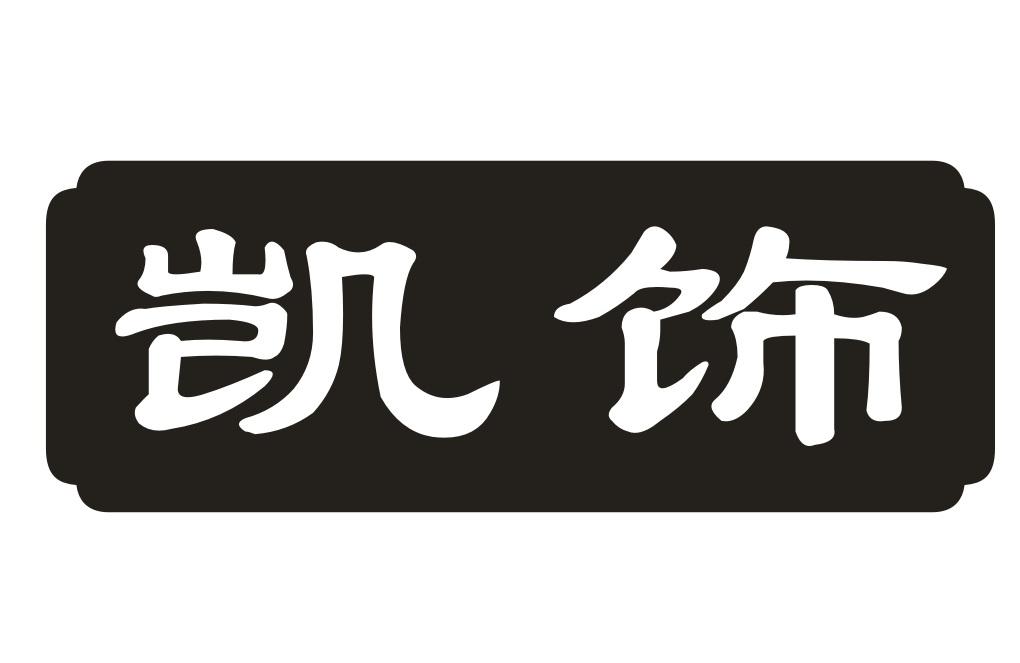 凯饰